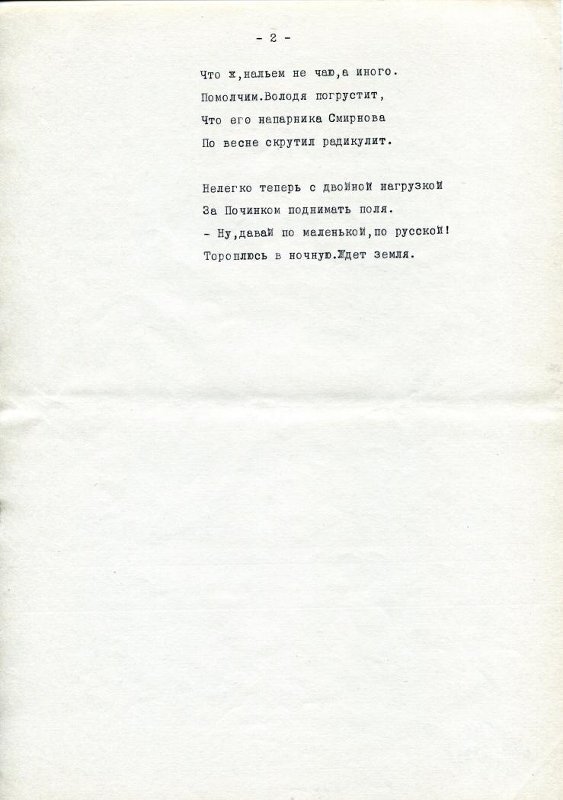 - 2 -

Что ж,нальем не чаю,а иного.
Помолчим.Володя погрустит,
Что его напарника Смирнова
По весне скрутил радикулит.

Нелегко теперь с двойной нагрузкой
За Починком поднимать поля.
- Ну,давай по маленькой,по русской!
Тороплюсь в ночную.Ждет земля.